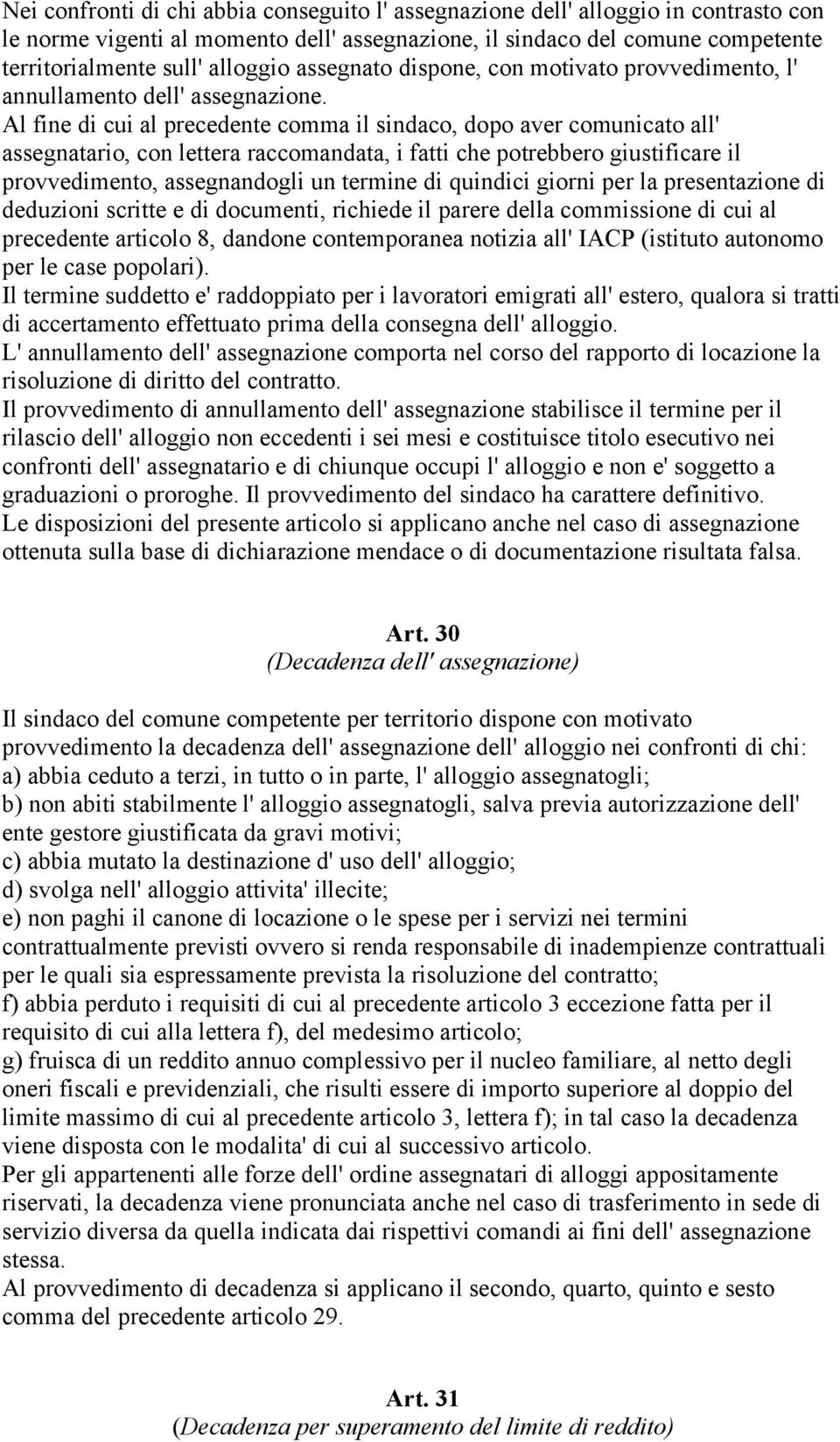 Nei confronti di chi abbia conseguito l' assegnazione dell' alloggio in contrasto con le norme vigenti al momento dell' assegnazione, il sindaco del comune competente territorialmente sull' alloggio assegnato dispone, con motivato provvedimento, l' annullamento dell' assegnazione.
Al fine di cui al precedente comma il sindaco, dopo aver comunicato all' assegnatario, con lettera raccomandata, i fatti che potrebbero giustificare il provvedimento, assegnandogli un termine di quindici giorni per la presentazione di deduzioni scritte e di documenti, richiede il parere della commissione di cui al precedente articolo 8, dandone contemporanea notizia all' IACP (istituto autonomo per le case popolari).
Il termine suddetto e' raddoppiato per i lavoratori emigrati all' estero, qualora si tratti di accertamento effettuato prima della consegna dell' alloggio.
L' annullamento dell' assegnazione comporta nel corso del rapporto di locazione la risoluzione di diritto del contratto.
Il provvedimento di annullamento dell' assegnazione stabilisce il termine per il rilascio dell' alloggio non eccedenti i sei mesi e costituisce titolo esecutivo nei confronti dell' assegnatario e di chiunque occupi l' alloggio e non e' soggetto a graduazioni o proroghe. Il provvedimento del sindaco ha carattere definitivo.
Le disposizioni del presente articolo si applicano anche nel caso di assegnazione ottenuta sulla base di dichiarazione mendace o di documentazione risultata falsa.

Art. 30
(Decadenza dell' assegnazione)

Il sindaco del comune competente per territorio dispone con motivato provvedimento la decadenza dell' assegnazione dell' alloggio nei confronti di chi:
a) abbia ceduto a terzi, in tutto o in parte, l' alloggio assegnatogli;
b) non abiti stabilmente l' alloggio assegnatogli, salva previa autorizzazione dell' ente gestore giustificata da gravi motivi;
c) abbia mutato la destinazione d' uso dell' alloggio;
d) svolga nell' alloggio attivita' illecite;
e) non paghi il canone di locazione o le spese per i servizi nei termini contrattualmente previsti ovvero si renda responsabile di inadempienze contrattuali per le quali sia espressamente prevista la risoluzione del contratto;
f) abbia perduto i requisiti di cui al precedente articolo 3 eccezione fatta per il requisito di cui alla lettera f), del medesimo articolo;
g) fruisca di un reddito annuo complessivo per il nucleo familiare, al netto degli oneri fiscali e previdenziali, che risulti essere di importo superiore al doppio del limite massimo di cui al precedente articolo 3, lettera f); in tal caso la decadenza viene disposta con le modalita' di cui al successivo articolo.
Per gli appartenenti alle forze dell' ordine assegnatari di alloggi appositamente riservati, la decadenza viene pronunciata anche nel caso di trasferimento in sede di servizio diversa da quella indicata dai rispettivi comandi ai fini dell' assegnazione stessa.
Al provvedimento di decadenza si applicano il secondo, quarto, quinto e sesto comma del precedente articolo 29.

Art. 31
(Decadenza per superamento del limite di reddito)